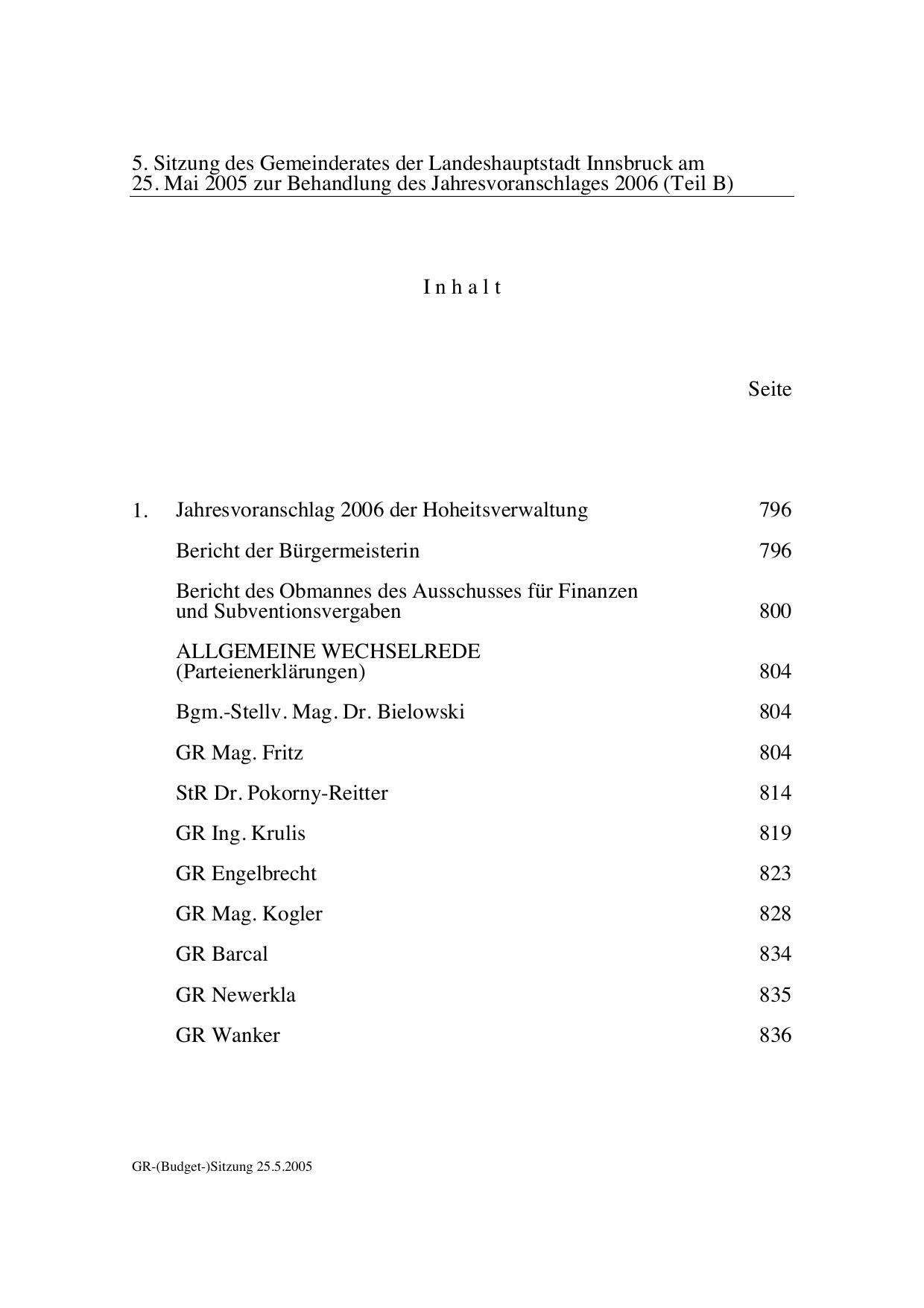 5. Sitzung des Gemeinderates der Landeshauptstadt Innsbruck am 25. Mai 2005 zur Behandlung des Jahresvoranschlages 2006 (Teil B)

I n h a l t

Seite

1. Jahresvoranschlag 2006 der Hoheitsverwaltung 796

Bericht der Bürgermeisterin 796

Bericht des Obmannes des Ausschusses für Finanzen und Subventionsvergaben 800

ALLGEMEINE WECHSELREDE (Parteienerklärungen) 804

Bgm.-Stellv. Mag. Dr. Bielowski 804

GR Mag. Fritz 804

StR Dr. Pokorny-Reitter 814

GR Ing. Krulis 819

GR Engelbrecht 823

GR Mag. Kogler 828

GR Barcal 834

GR Newerkla 835

GR Wanker 836

GR-(Budget-)Sitzung 25.5.2005